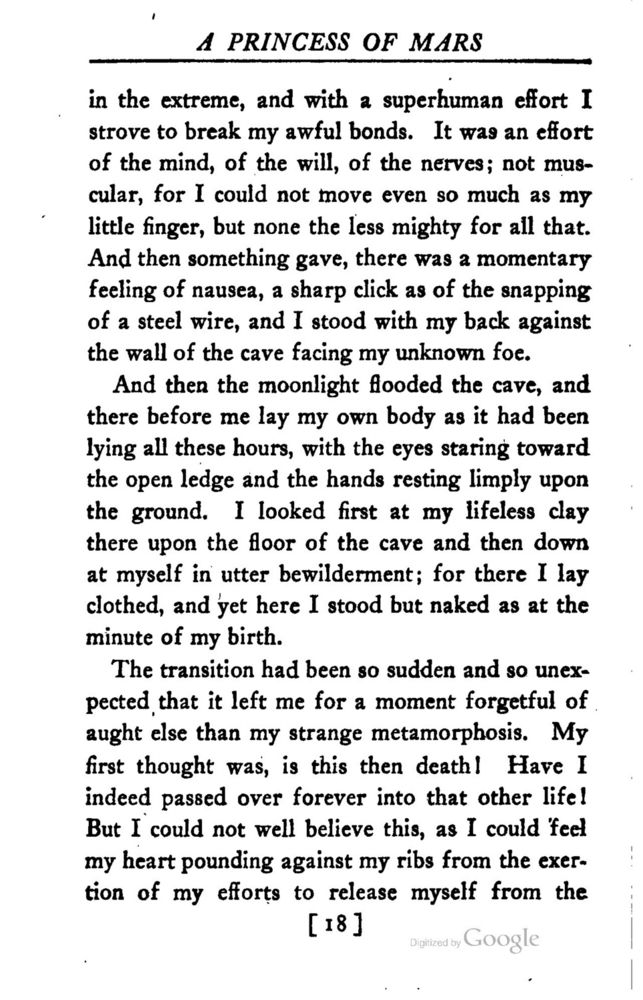 A PRINCESS OF MARS

in the extreme, and with a superhuman effort I strove to break my awful bonds. It was an effort of the mind, of the will, of the nerves; not muscular, for I could not move even so much as my little finger, but none the less mighty for all that. And then something gave, there was a momentary feeling of nausea, a sharp click as of the snapping of a steel wire, and I stood with my back against the wall of the cave facing my unknown foe.

And then the moonlight flooded the cave, and there before me lay my own body as it had been lying all these hours, with the eyes staring toward the open ledge and the hands resting limply upon the ground. I looked first at my lifeless clay there upon the floor of the cave and then down at myself in utter bewilderment; for there I lay clothed, and yet here I stood but naked as at the minute of my birth.

The transition had been so sudden and so unexpected that it left me for a moment forgetful of aught else than my strange metamorphosis. My first thought was, is this then death! Have I indeed passed over forever into that other life! But I could not well believe this, as I could feel my heart pounding against my ribs from the exertion of my efforts to release myself from the

[18]

Digitized by Google